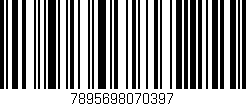 7895698070397